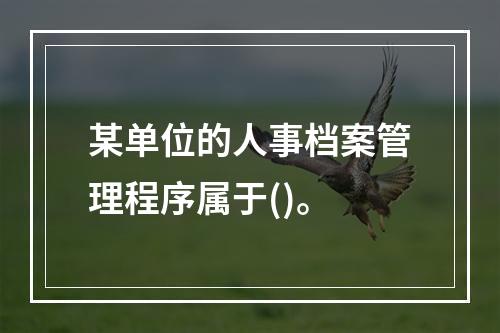 某单位的人事档案管理程序属于()。